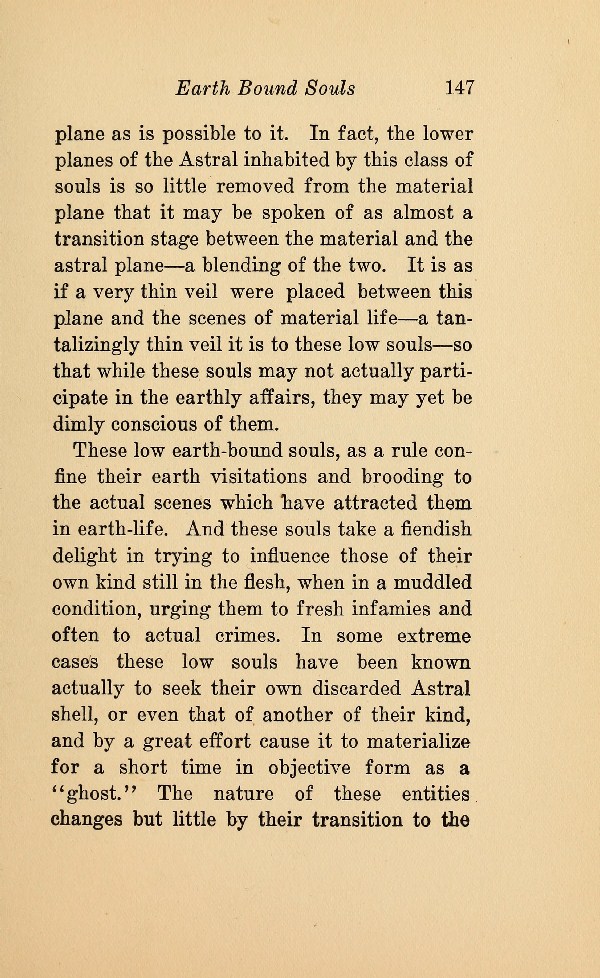 Earth Bound Souls 147

plane as is possible to it. In fact, the lower planes of the Astral inhabited by this class of souls is so little removed from the material plane that it may be spoken of as almost a transition stage between the material and the astral plane—a blending of the two. It is as if a very thin veil were placed between this plane and the scenes of material life—a tantalizingly thin veil it is to these low souls—so that while these souls may not actually participate in the earthly affairs, they may yet be dimly conscious of them.

These low earth-bound souls, as a rule confine their earth visitations and brooding to the actual scenes which have attracted them in earth-life. And these souls take a fiendish delight in trying to influence those of their own kind still in the flesh, when in a muddled condition, urging them to fresh infamies and often to actual crimes. In some extreme cases these low souls have been known actually to seek their own discarded Astral shell, or even that of another of their kind, and by a great effort cause it to materialize for a short time in objective form as a "ghost." The nature of these entities changes but little by their transition to the